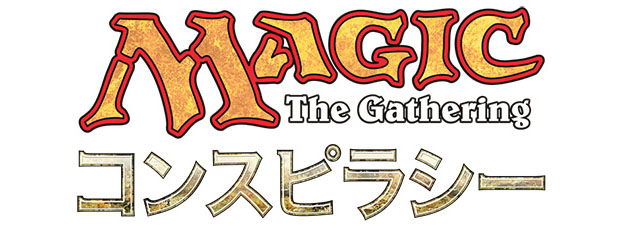 MAGIC
The Gathering
コンスピラシー